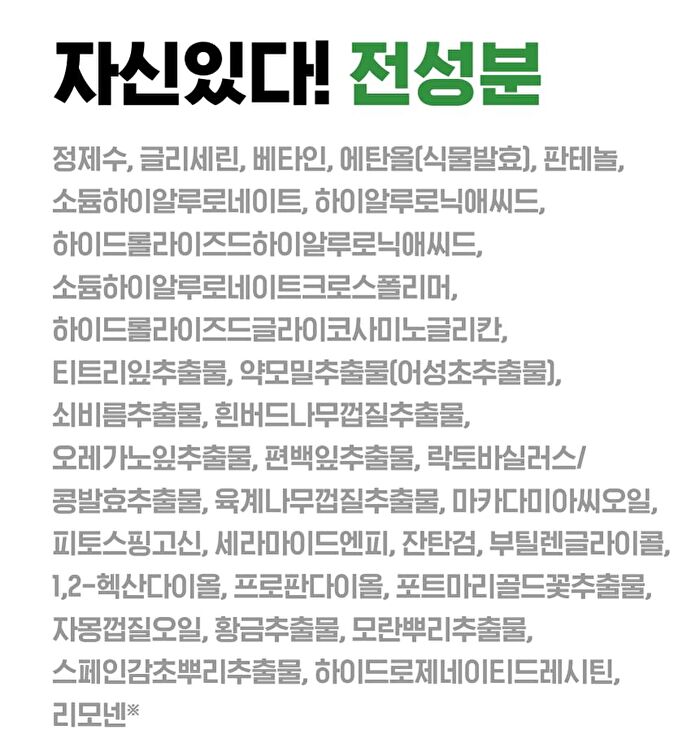 자신있다! 전성분

정제수, 글리세린, 베타인, 에탄올(식물발효), 판테놀, 소듐하이알루로네이트, 하이알루로닉애씨드, 하이드롤라이즈드하이알루로닉애씨드, 소듐하이알루로네이트크로스폴리머, 하이드롤라이즈드글라이코사미노글리칸, 티트리잎추출물, 약모밀추출물(어성초추출물), 쇠비름추출물, 흰버드나무껍질추출물, 오레가노잎추출물, 편백잎추출물, 락토바실러스/콩발효추출물, 육계나무껍질추출물, 마카다미아씨오일, 피토스핑고신, 세라마이드엔피, 잔탄검, 부틸렌글라이콜, 1,2-헥산다이올, 프로판다이올, 포트마리골드꽃추출물, 자몽껍질오일, 황금추출물, 모란뿌리추출물, 스페인감초뿌리추출물, 하이드로제네이티드레시틴, 리모넨※